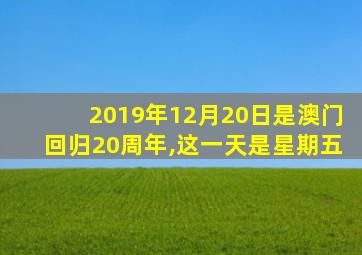 2019年12月20日是澳门回归20周年,这一天是星期五